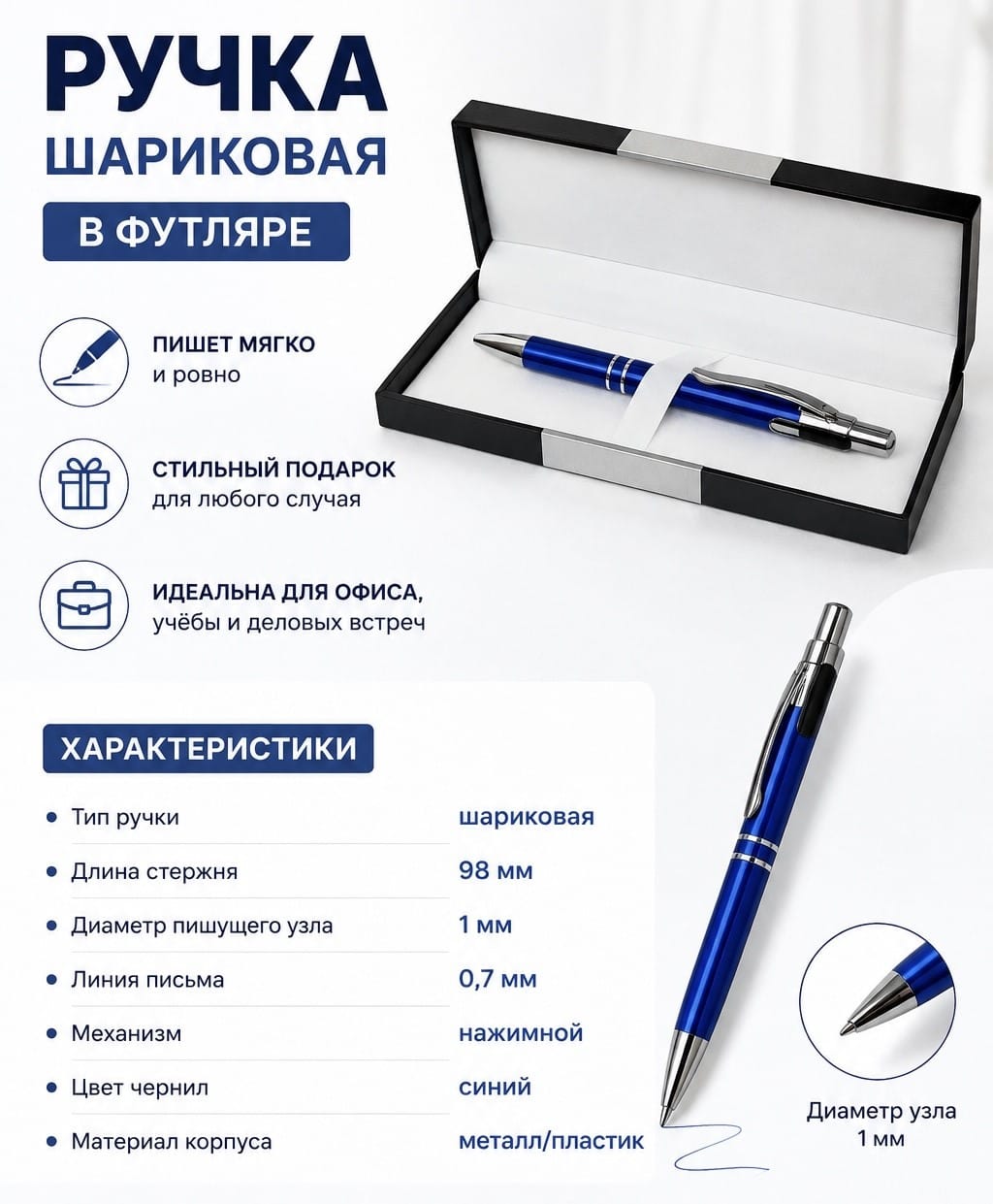 РУЧКА
ШАРИКОВАЯ

В ФУТЛЯРЕ

ПИШЕТ МЯГКО
и ровно

СТИЛЬНЫЙ ПОДАРОК
для любого случая

ИДЕАЛЬНА ДЛЯ ОФИСА,
учёбы и деловых встреч

ХАРАКТЕРИСТИКИ

• Тип ручки шариковая
• Длина стержня 98 мм
• Диаметр пишущего узла 1 мм
• Линия письма 0,7 мм
• Механизм нажимной
• Цвет чернил синий
• Материал корпуса металл/пластик

Диаметр узла
1 мм